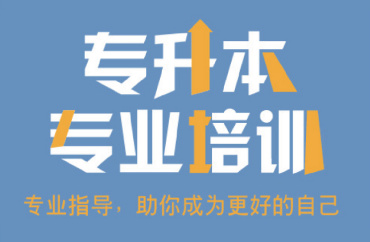 专升本
专业培训
专业指导，助你成为更好的自己